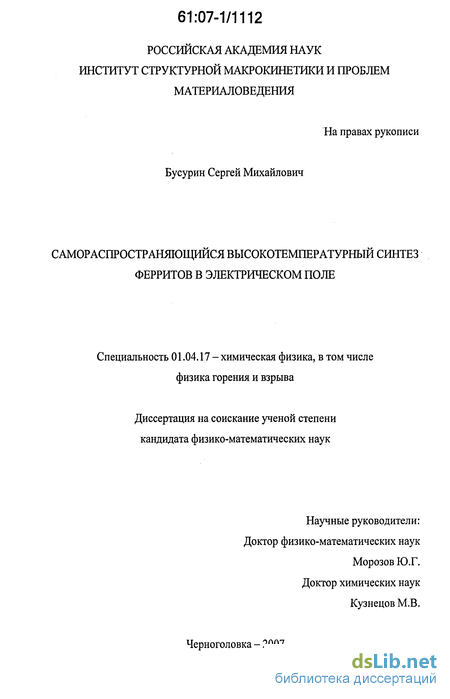 61:07-1/1112

РОССИЙСКАЯ АКАДЕМИЯ НАУК
ИНСТИТУТ СТРУКТУРНОЙ МАКРОКИНЕТИКИ И ПРОБЛЕМ
МАТЕРИАЛОВЕДЕНИЯ

На правах рукописи

Бусурин Сергей Михайлович

САМОРАСПРОСТРАНЯЮЩИЙСЯ ВЫСОКОТЕМПЕРАТУРНЫЙ СИНТЕЗ
ФЕРРИТОВ В ЭЛЕКТРИЧЕСКОМ ПОЛЕ

Специальность 01.04.17 – химическая физика, в том числе
физика горения и взрыва

Диссертация на соискание ученой степени
кандидата физико-математических наук

Научные руководители:
Доктор физико-математических наук
Морозов Ю.Г.
Доктор химических наук
Кузнецов М.В.

Черноголовка – 2007

dsLib.net
библиотека диссертаций